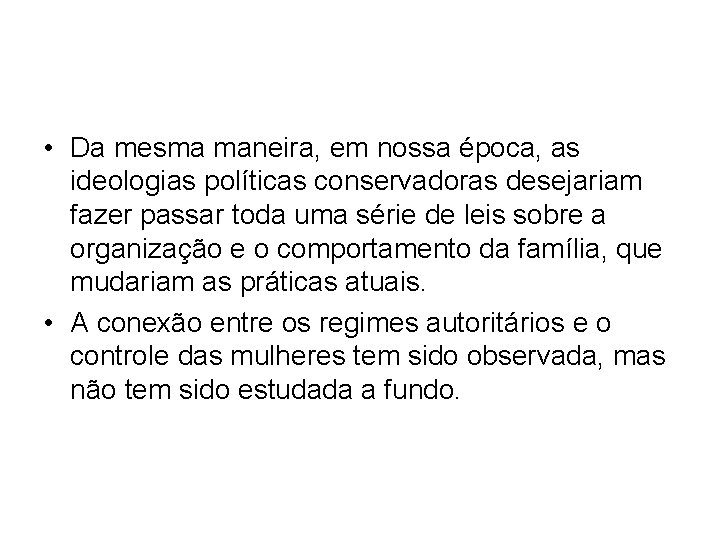 • Da mesma maneira, em nossa época, as ideologias políticas conservadoras desejariam fazer passar toda uma série de leis sobre a organização e o comportamento da família, que mudariam as práticas atuais.

• A conexão entre os regimes autoritários e o controle das mulheres tem sido observada, mas não tem sido estudada a fundo.